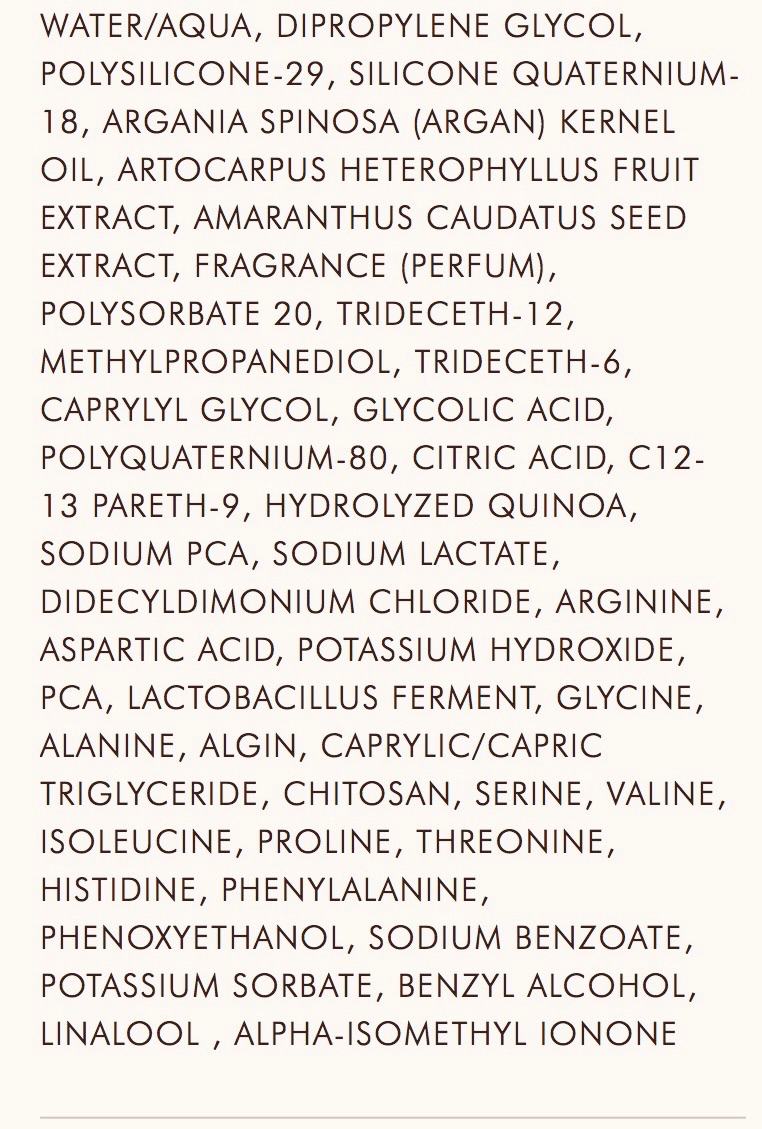 WATER/AQUA, DIPROPYLENE GLYCOL, POLYSILICONE-29, SILICONE QUATERNIUM-18, ARGANIA SPINOSA (ARGAN) KERNEL OIL, ARTOCARPUS HETEROPHYLLUS FRUIT EXTRACT, AMARANTHUS CAUDATUS SEED EXTRACT, FRAGRANCE (PERFUM), POLYSORBATE 20, TRIDECETH-12, METHYLPROPANEDIOL, TRIDECETH-6, CAPRYLYL GLYCOL, GLYCOLIC ACID, POLYQUATERNIUM-80, CITRIC ACID, C12-13 PARETH-9, HYDROLYZED QUINOA, SODIUM PCA, SODIUM LACTATE, DIDECYLDIMONIUM CHLORIDE, ARGININE, ASPARTIC ACID, POTASSIUM HYDROXIDE, PCA, LACTOBACILLUS FERMENT, GLYCINE, ALANINE, ALGIN, CAPRYLIC/CAPRIC TRIGLYCERIDE, CHITOSAN, SERINE, VALINE, ISOLEUCINE, PROLINE, THREONINE, HISTIDINE, PHENYLALANINE, PHENOXYETHANOL, SODIUM BENZOATE, POTASSIUM SORBATE, BENZYL ALCOHOL, LINALOOL , ALPHA-ISOMETHYL IONONE